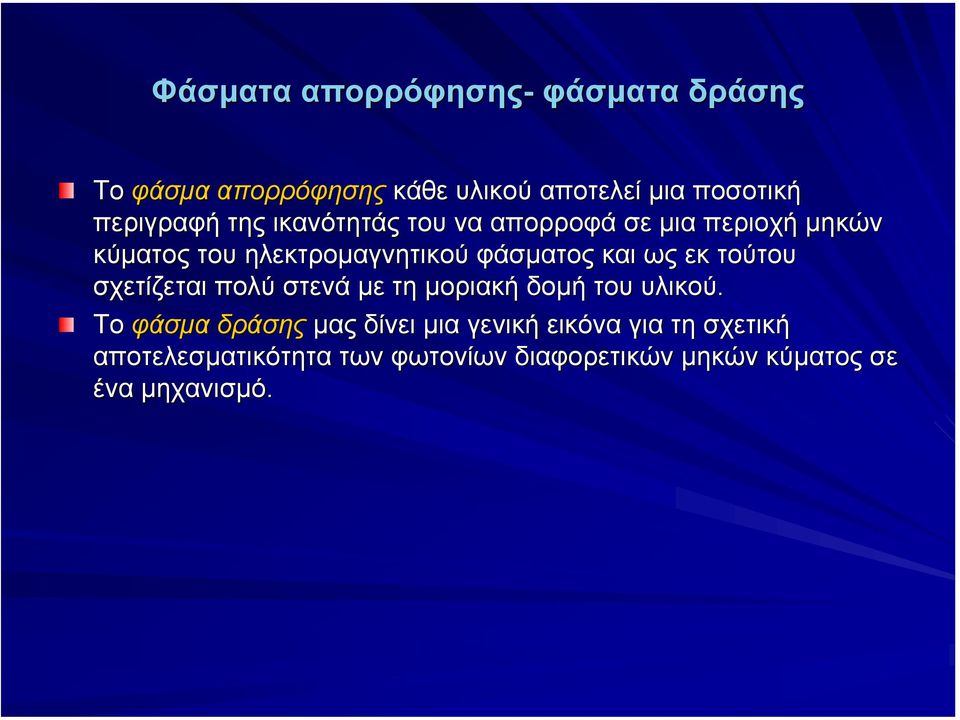 Φάσματα απορρόφησης- φάσματα δράσης

Το φάσμα απορρόφησης κάθε υλικού αποτελεί μια ποσοτική περιγραφή της ικανότητάς του να απορροφά σε μια περιοχή μηκών κύματος του ηλεκτρομαγνητικού φάσματος και ως εκ τούτου σχετίζεται πολύ στενά με τη μοριακή δομή του υλικού.

Το φάσμα δράσης μας δίνει μια γενική εικόνα για τη σχετική αποτελεσματικότητα των φωτονίων διαφορετικών μηκών κύματος σε ένα μηχανισμό.